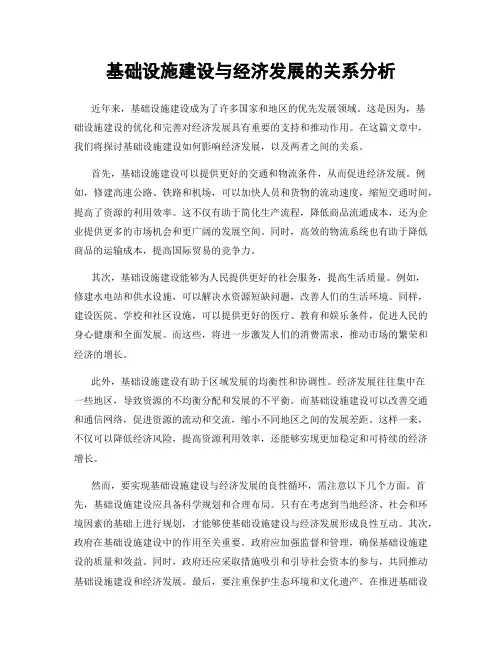 基础设施建设与经济发展的关系分析

近年来，基础设施建设成为了许多国家和地区的优先发展领域。这是因为，基础设施建设的优化和完善对经济发展具有重要的支持和推动作用。在这篇文章中，我们将探讨基础设施建设如何影响经济发展，以及两者之间的关系。

首先，基础设施建设可以提供更好的交通和物流条件，从而促进经济发展。例如，修建高速公路、铁路和机场，可以加快人员和货物的流动速度，缩短交通时间，提高了资源的利用效率。这不仅有助于简化生产流程，降低商品流通成本，还为企业提供更多的市场机会和更广阔的发展空间。同时，高效的物流系统也有助于降低商品的运输成本，提高国际贸易的竞争力。

其次，基础设施建设能够为人民提供更好的社会服务，提高生活质量。例如，修建水电站和供水设施，可以解决水资源短缺问题，改善人们的生活环境。同样，建设医院、学校和社区设施，可以提供更好的医疗、教育和娱乐条件，促进人民的身心健康和全面发展。而这些，将进一步激发人们的消费需求，推动市场的繁荣和经济的增长。

此外，基础设施建设有助于区域发展的均衡性和协调性。经济发展往往集中在一些地区，导致资源的不均衡分配和发展的不平衡。而基础设施建设可以改善交通和通信网络，促进资源的流动和交流，缩小不同地区之间的发展差距。这样一来，不仅可以降低经济风险，提高资源利用效率，还能够实现更加稳定和可持续的经济增长。

然而，要实现基础设施建设与经济发展的良性循环，需注意以下几个方面。首先，基础设施建设应具备科学规划和合理布局。只有在考虑到当地经济、社会和环境因素的基础上进行规划，才能够使基础设施建设与经济发展形成良性互动。其次，政府在基础设施建设中的作用至关重要。政府应加强监督和管理，确保基础设施建设的质量和效益。同时，政府还应采取措施吸引和引导社会资本的参与，共同推动基础设施建设和经济发展。最后，要注重保护生态环境和文化遗产。在推进基础设